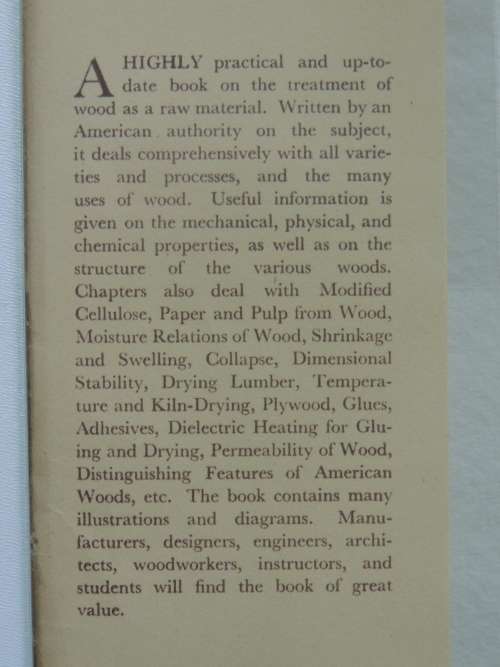 A HIGHLY practical and up-to-date book on the treatment of wood as a raw material. Written by an American authority on the subject, it deals comprehensively with all varieties and processes, and the many uses of wood. Useful information is given on the mechanical, physical, and chemical properties, as well as on the structure of the various woods. Chapters also deal with Modified Cellulose, Paper and Pulp from Wood, Moisture Relations of Wood, Shrinkage and Swelling, Collapse, Dimensional Stability, Drying Lumber, Temperature and Kiln-Drying, Plywood, Glues, Adhesives, Dielectric Heating for Gluing and Drying, Permeability of Wood, Distinguishing Features of American Woods, etc. The book contains many illustrations and diagrams. Manufacturers, designers, engineers, architects, woodworkers, instructors, and students will find the book of great value.